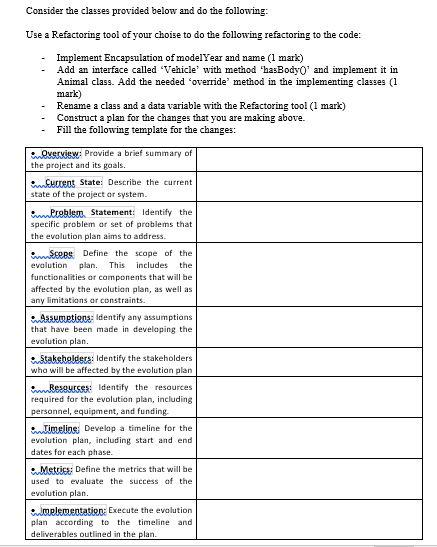 Consider the classes provided below and do the following:

Use a Refactoring tool of your choise to do the following refactoring to the code:

- Implement Encapsulation of modelYear and name (1 mark)
- Add an interface called 'Vehicle' with method 'hasBody()' and implement it in Animal class. Add the needed 'override' method in the implementing classes (1 mark)
- Rename a class and a data variable with the Refactoring tool (1 mark)
- Construct a plan for the changes that you are making above.
- Fill the following template for the changes:

| | |
|---|---|
| • Overview: Provide a brief summary of the project and its goals. | |
| • Current State: Describe the current state of the project or system. | |
| • Problem Statement: Identify the specific problem or set of problems that the evolution plan aims to address. | |
| • Scope: Define the scope of the evolution plan. This includes the functionalities or components that will be affected by the evolution plan, as well as any limitations or constraints. | |
| • Assumptions: Identify any assumptions that have been made in developing the evolution plan. | |
| • Stakeholders: Identify the stakeholders who will be affected by the evolution plan | |
| • Resources: Identify the resources required for the evolution plan, including personnel, equipment, and funding. | |
| • Timeline: Develop a timeline for the evolution plan, including start and end dates for each phase. | |
| • Metrics: Define the metrics that will be used to evaluate the success of the evolution plan. | |
| • Implementation: Execute the evolution plan according to the timeline and deliverables outlined in the plan. | |